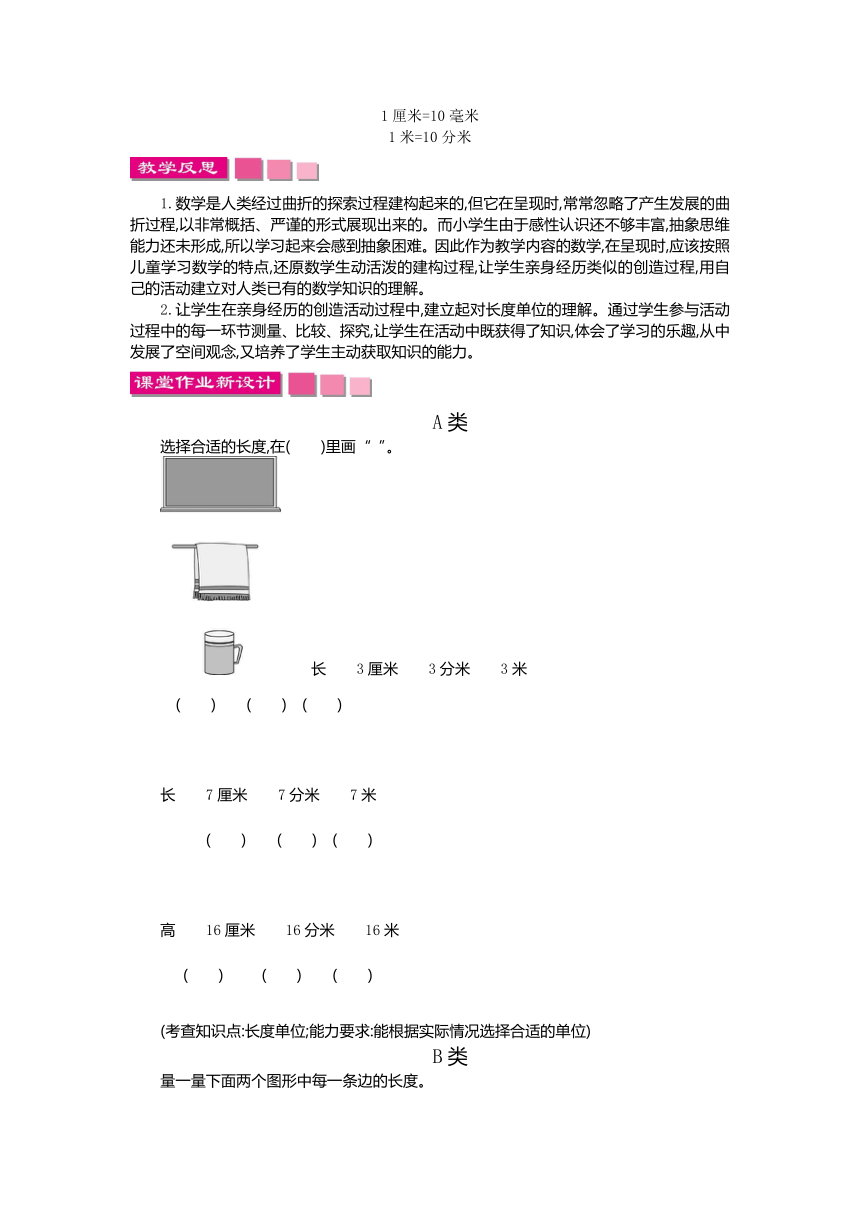 1 厘米=10 毫米
1 米=10 分米

教学反思

1. 数学是人类经过曲折的探索过程建构起来的,但它在呈现时,常常忽略了产生发展的曲折过程,以非常概括、严谨的形式展现出来的。而小学生由于感性认识还不够丰富,抽象思维能力还未形成,所以学习起来会感到抽象困难。因此作为教学内容的数学,在呈现时,应该按照儿童学习数学的特点,还原数学生动活泼的建构过程,让学生亲身经历类似的创造过程,用自己的活动建立对人类已有的数学知识的理解。

2. 让学生在亲身经历的创造活动过程中,建立起对长度单位的理解。通过学生参与活动过程中的每一环节测量、比较、探究,让学生在活动中既获得了知识,体会了学习的乐趣,从中发展了空间观念,又培养了学生主动获取知识的能力。

课堂作业新设计

A 类

选择合适的长度,在(　　)里画 “ ”。

长　3 厘米　3 分米　3 米
(　　)　(　　)　(　　)

长　7 厘米　7 分米　7 米
(　　)　(　　)　(　　)

高　16 厘米　16 分米　16 米
(　　)　(　　)　(　　)

(考查知识点:长度单位;能力要求:能根据实际情况选择合适的单位)

B 类

量一量下面两个图形中每一条边的长度。